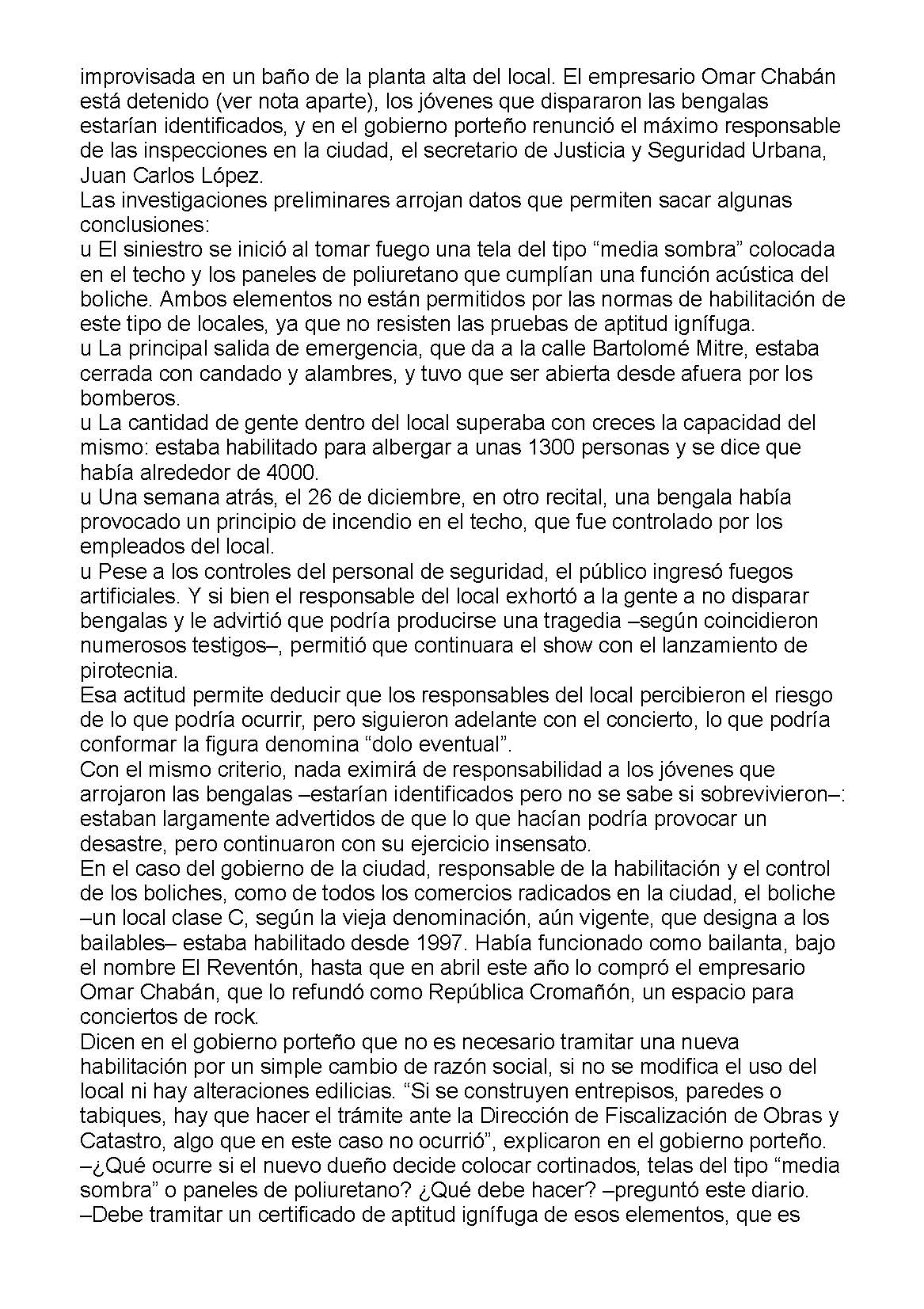 improvisada en un baño de la planta alta del local. El empresario Omar Chabán está detenido (ver nota aparte), los jóvenes que dispararon las bengalas estarían identificados, y en el gobierno porteño renunció el máximo responsable de las inspecciones en la ciudad, el secretario de Justicia y Seguridad Urbana, Juan Carlos López.
Las investigaciones preliminares arrojan datos que permiten sacar algunas conclusiones:
u El siniestro se inició al tomar fuego una tela del tipo “media sombra” colocada en el techo y los paneles de poliuretano que cumplían una función acústica del boliche. Ambos elementos no están permitidos por las normas de habilitación de este tipo de locales, ya que no resisten las pruebas de aptitud ignífuga.
u La principal salida de emergencia, que da a la calle Bartolomé Mitre, estaba cerrada con candado y alambres, y tuvo que ser abierta desde afuera por los bomberos.
u La cantidad de gente dentro del local superaba con creces la capacidad del mismo: estaba habilitado para albergar a unas 1300 personas y se dice que había alrededor de 4000.
u Una semana atrás, el 26 de diciembre, en otro recital, una bengala había provocado un principio de incendio en el techo, que fue controlado por los empleados del local.
u Pese a los controles del personal de seguridad, el público ingresó fuegos artificiales. Y si bien el responsable del local exhortó a la gente a no disparar bengalas y le advirtió que podría producirse una tragedia –según coincidieron numerosos testigos–, permitió que continuara el show con el lanzamiento de pirotecnia.
Esa actitud permite deducir que los responsables del local percibieron el riesgo de lo que podría ocurrir, pero siguieron adelante con el concierto, lo que podría conformar la figura denomina “dolo eventual”.
Con el mismo criterio, nada eximirá de responsabilidad a los jóvenes que arrojaron las bengalas –estarían identificados pero no se sabe si sobrevivieron–: estaban largamente advertidos de que lo que hacían podría provocar un desastre, pero continuaron con su ejercicio insensato.
En el caso del gobierno de la ciudad, responsable de la habilitación y el control de los boliches, como de todos los comercios radicados en la ciudad, el boliche –un local clase C, según la vieja denominación, aún vigente, que designa a los bailables– estaba habilitado desde 1997. Había funcionado como bailanta, bajo el nombre El Reventón, hasta que en abril este año lo compró el empresario Omar Chabán, que lo refundó como República Cromañón, un espacio para conciertos de rock.
Dicen en el gobierno porteño que no es necesario tramitar una nueva habilitación por un simple cambio de razón social, si no se modifica el uso del local ni hay alteraciones edilicias. “Si se construyen entrepisos, paredes o tabiques, hay que hacer el trámite ante la Dirección de Fiscalización de Obras y Catastro, algo que en este caso no ocurrió”, explicaron en el gobierno porteño.
–¿Qué ocurre si el nuevo dueño decide colocar cortinados, telas del tipo “media sombra” o paneles de poliuretano? ¿Qué debe hacer? –preguntó este diario.
–Debe tramitar un certificado de aptitud ignífuga de esos elementos, que es